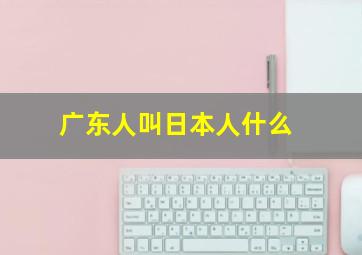 广东人叫日本人什么